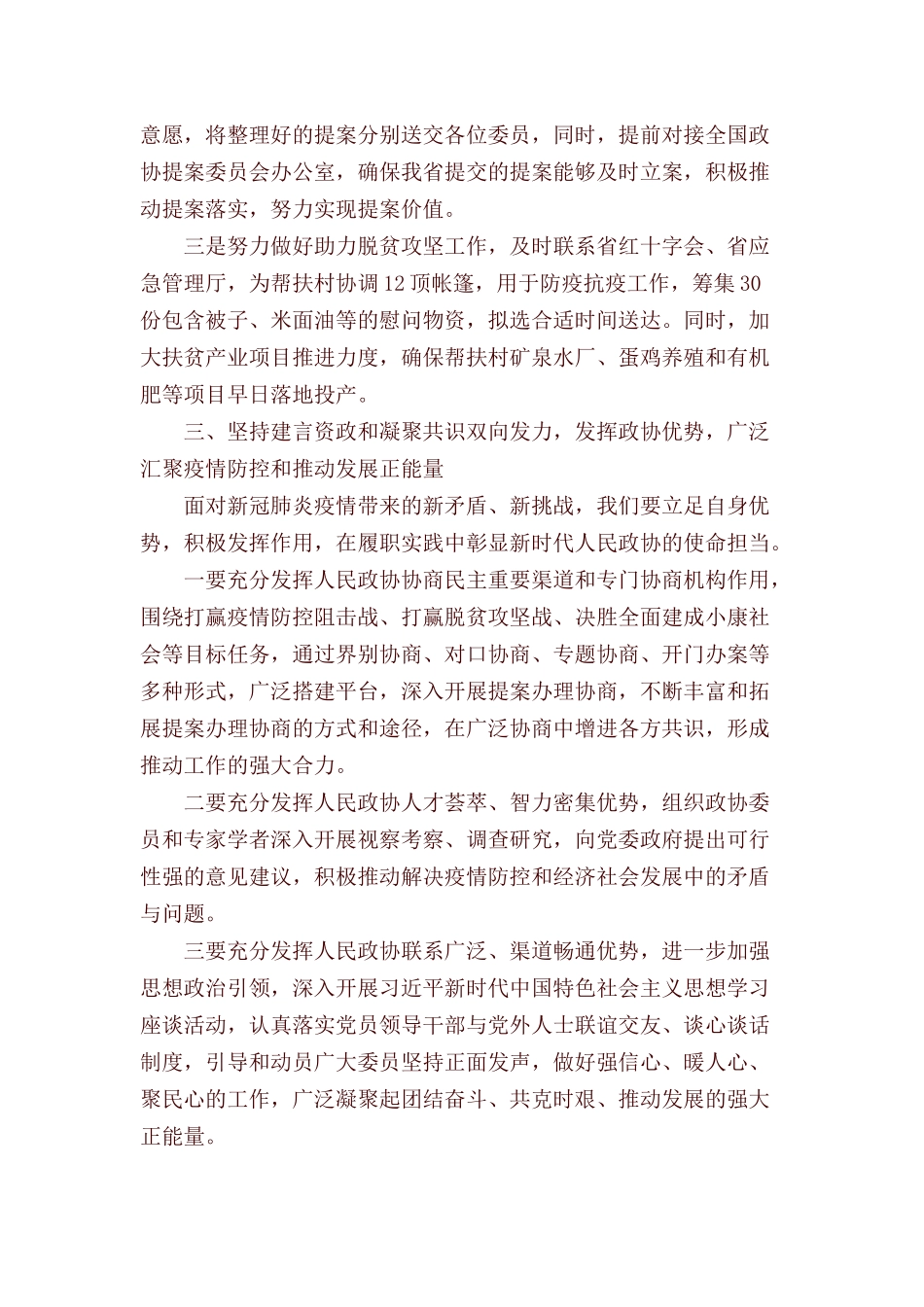 意愿，将整理好的提案分别送交各位委员，同时，提前对接全国政协提案委员会办公室，确保我省提交的提案能够及时立案，积极推动提案落实，努力实现提案价值。

三是努力做好助力脱贫攻坚工作，及时联系省红十字会、省应急管理厅，为帮扶村协调12顶帐篷，用于防疫抗疫工作，筹集30份包含被子、米面油等的慰问物资，拟选合适时间送达。同时，加大扶贫产业项目推进力度，确保帮扶村矿泉水厂、蛋鸡养殖和有机肥等项目早日落地投产。

三、坚持建言资政和凝聚共识双向发力，发挥政协优势，广泛汇聚疫情防控和推动发展正能量

面对新冠肺炎疫情带来的新矛盾、新挑战，我们要立足自身优势，积极发挥作用，在履职实践中彰显新时代人民政协的使命担当。

一要充分发挥人民政协协商民主重要渠道和专门协商机构作用，围绕打赢疫情防控阻击战、打赢脱贫攻坚战、决胜全面建成小康社会等目标任务，通过界别协商、对口协商、专题协商、开门办案等多种形式，广泛搭建平台，深入开展提案办理协商，不断丰富和拓展提案办理协商的方式和途径，在广泛协商中增进各方共识，形成推动工作的强大合力。

二要充分发挥人民政协人才荟萃、智力密集优势，组织政协委员和专家学者深入开展视察考察、调查研究，向党委政府提出可行性强的意见建议，积极推动解决疫情防控和经济社会发展中的矛盾与问题。

三要充分发挥人民政协联系广泛、渠道畅通优势，进一步加强思想政治引领，深入开展习近平新时代中国特色社会主义思想学习座谈活动，认真落实党员领导干部与党外人士联谊交友、谈心谈话制度，引导和动员广大委员坚持正面发声，做好强信心、暖人心、聚民心的工作，广泛凝聚起团结奋斗、共克时艰、推动发展的强大正能量。